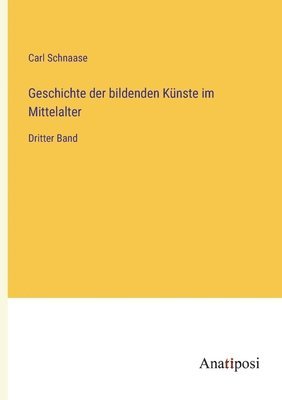 Carl Schnaase

Geschichte der bildenden Künste im Mittelalter

Dritter Band

Anatiposi